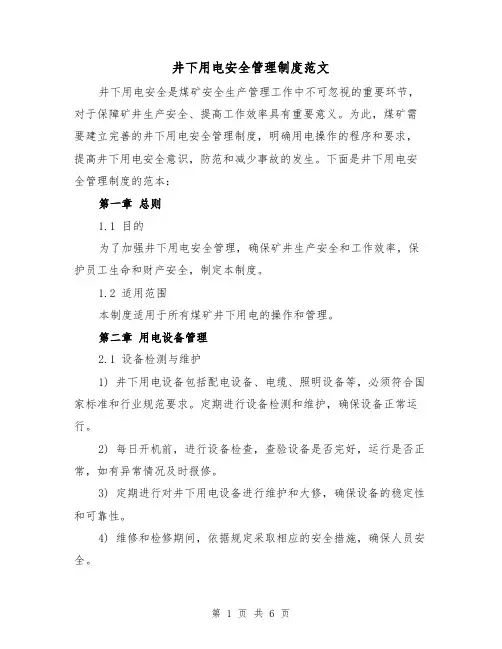 井下用电安全管理制度范文

井下用电安全是煤矿安全生产管理工作中不可忽视的重要环节，对于保障矿井生产安全、提高工作效率具有重要意义。为此，煤矿需要建立完善的井下用电安全管理制度，明确用电操作的程序和要求，提高井下用电安全意识，防范和减少事故的发生。下面是井下用电安全管理制度的范本：

第一章 总则

1.1 目的

为了加强井下用电安全管理，确保矿井生产安全和工作效率，保护员工生命和财产安全，制定本制度。

1.2 适用范围

本制度适用于所有煤矿井下用电的操作和管理。

第二章 用电设备管理

2.1 设备检测与维护

1) 井下用电设备包括配电设备、电缆、照明设备等，必须符合国家标准和行业规范要求。定期进行设备检测和维护，确保设备正常运行。

2) 每日开机前，进行设备检查，查验设备是否完好，运行是否正常，如有异常情况及时报修。

3) 定期进行对井下用电设备进行维护和大修，确保设备的稳定性和可靠性。

4) 维修和检修期间，依据规定采取相应的安全措施，确保人员安全。

第 1 页 共 6 页